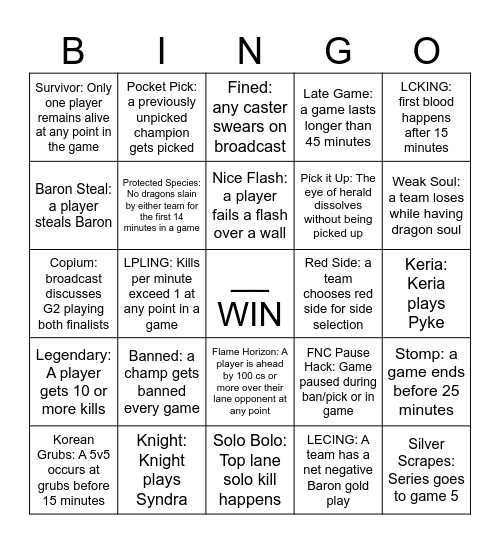 | B | I | N | G | O |
|---|---|---|---|---|
| Survivor: Only one player remains alive at any point in the game | Pocket Pick: a previously unpicked champion gets picked | Fined: any caster swears on broadcast | Late Game: a game lasts longer than 45 minutes | LCKING: first blood happens after 15 minutes |
| Baron Steal: a player steals Baron | Protected Species: No dragons slain by either team for the first 14 minutes in a game | Nice Flash: a player fails a flash over a wall | Pick it Up: The eye of herald dissolves without being picked up | Weak Soul: a team loses while having dragon soul |
| Copium: broadcast discusses G2 playing both finalists | LPLING: Kills per minute exceed 1 at any point in a game | WIN | Red Side: a team chooses red side for side selection | Keria: Keria plays Pyke |
| Legendary: A player gets 10 or more kills | Banned: a champ gets banned every game | Flame Horizon: A player is ahead by 100 cs or more over their lane opponent at any point | FNC Pause Hack: Game paused during ban/pick or in game | Stomp: a game ends before 25 minutes |
| Korean Grubs: A 5v5 occurs at grubs before 15 minutes | Knight: Knight plays Syndra | Solo Bolo: Top lane solo kill happens | LECING: A team has a net negative Baron gold play | Silver Scrapes: Series goes to game 5 |